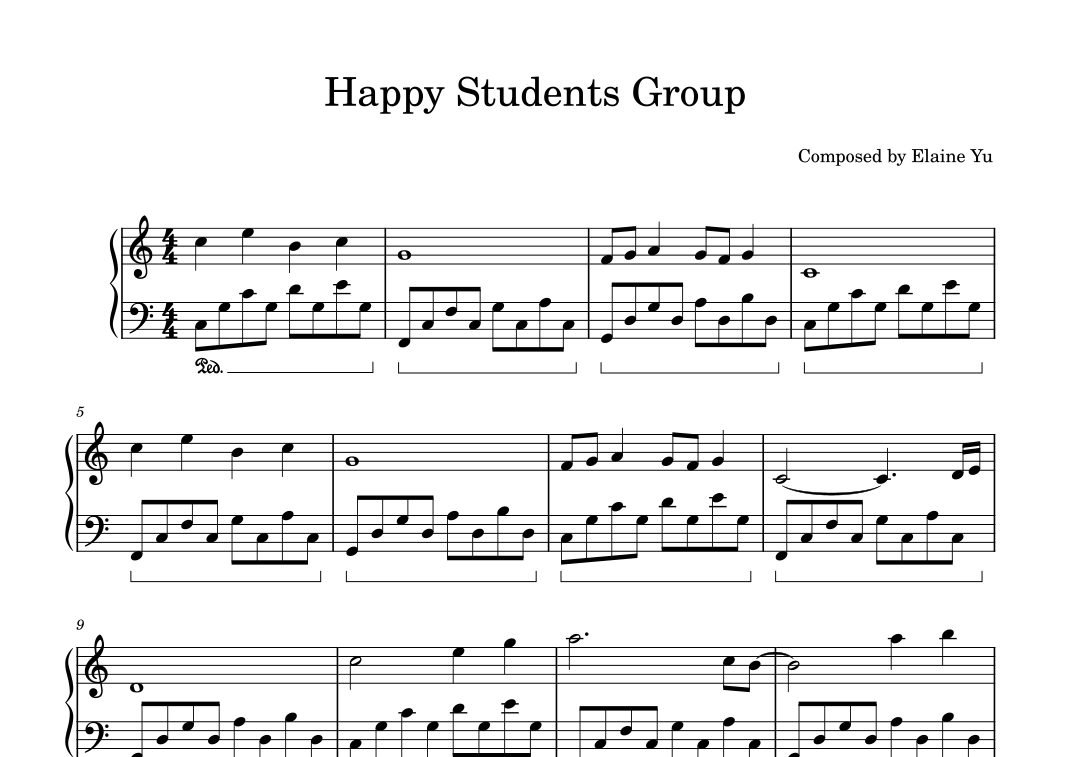 Happy Students Group

Composed by Elaine Yu

$\frac{4}{4}$
$\frac{4}{4}$

Ped.

5

9